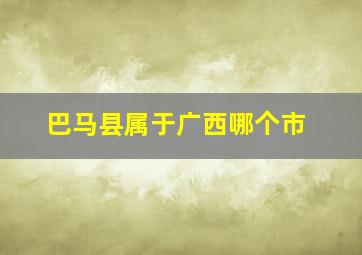 巴马县属于广西哪个市